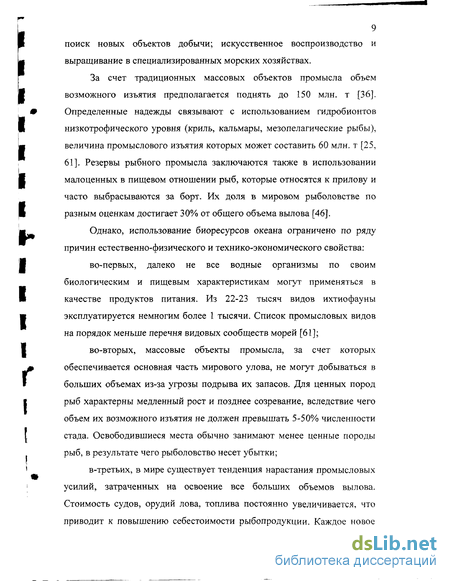 9

поиск новых объектов добычи; искусственное воспроизводство и выращивание в специализированных морских хозяйствах.

За счет традиционных массовых объектов промысла объем возможного изъятия предполагается поднять до 150 млн. т [36]. Определенные надежды связывают с использованием гидробионтов низкотрофического уровня (криль, кальмары, мезопелагические рыбы), величина промыслового изъятия которых может составить 60 млн. т [25, 61]. Резервы рыбного промысла заключаются также в использовании малоценных в пищевом отношении рыб, которые относятся к прилову и часто выбрасываются за борт. Их доля в мировом рыболовстве по разным оценкам достигает 30% от общего объема вылова [46].

Однако, использование биоресурсов океана ограничено по ряду причин естественно-физического и технико-экономического свойства:

во-первых, далеко не все водные организмы по своим биологическим и пищевым характеристикам могут применяться в качестве продуктов питания. Из 22-23 тысяч видов ихтиофауны эксплуатируется немногим более 1 тысячи. Список промысловых видов на порядок меньше перечня видовых сообществ морей [61];

во-вторых, массовые объекты промысла, за счет которых обеспечивается основная часть мирового улова, не могут добываться в больших объемах из-за угрозы подрыва их запасов. Для ценных пород рыб характерны медленный рост и позднее созревание, вследствие чего объем их возможного изъятия не должен превышать 5-50% численности стада. Освободившиеся места обычно занимают менее ценные породы рыб, в результате чего рыболовство несет убытки;

в-третьих, в мире существует тенденция нарастания промысловых усилий, затраченных на освоение все больших объемов вылова. Стоимость судов, орудий лова, топлива постоянно увеличивается, что приводит к повышению себестоимости рыбопродукции. Каждое новое

dsLib.net
библиотека диссертаций